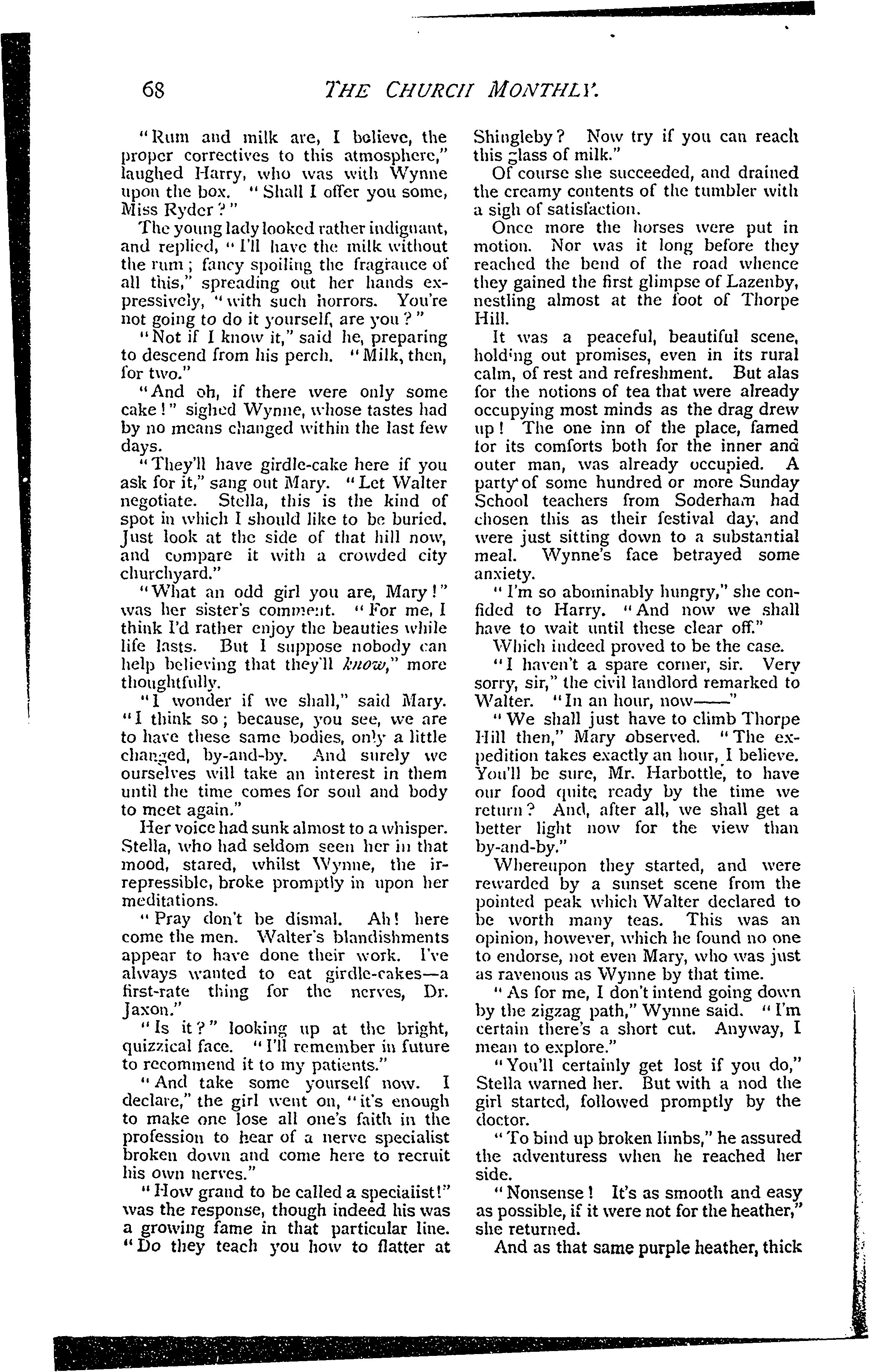 68 THE CHURCH MONTHLY.

"Rum and milk are, I believe, the proper correctives to this atmosphere," laughed Harry, who was with Wynne upon the box. "Shall I offer you some, Miss Ryder?"

The young lady looked rather indignant, and replied, "I'll have the milk without the rum; fancy spoiling the fragrance of all this," spreading out her hands expressively, "with such horrors. You're not going to do it yourself, are you?"

"Not if I know it," said he, preparing to descend from his perch. "Milk, then, for two."

"And oh, if there were only some cake!" sighed Wynne, whose tastes had by no means changed within the last few days.

"They'll have girdle-cake here if you ask for it," sang out Mary. "Let Walter negotiate. Stella, this is the kind of spot in which I should like to be buried. Just look at the side of that hill now, and compare it with a crowded city churchyard."

"What an odd girl you are, Mary!" was her sister's comment. "For me, I think I'd rather enjoy the beauties while life lasts. But I suppose nobody can help believing that they'll know," more thoughtfully.

"I wonder if we shall," said Mary. "I think so; because, you see, we are to have these same bodies, only a little changed, by-and-by. And surely we ourselves will take an interest in them until the time comes for soul and body to meet again."

Her voice had sunk almost to a whisper. Stella, who had seldom seen her in that mood, stared, whilst Wynne, the irrepressible, broke promptly in upon her meditations.

"Pray don't be dismal. Ah! here come the men. Walter's blandishments appear to have done their work. I've always wanted to eat girdle-cakes—a first-rate thing for the nerves, Dr. Jaxon."

"Is it?" looking up at the bright, quizzical face. "I'll remember in future to recommend it to my patients."

"And take some yourself now. I declare," the girl went on, "it's enough to make one lose all one's faith in the profession to hear of a nerve specialist broken down and come here to recruit his own nerves."

"How grand to be called a specialist!" was the response, though indeed his was a growing fame in that particular line. "Do they teach you how to flatter at Shingleby? Now try if you can reach this glass of milk."

Of course she succeeded, and drained the creamy contents of the tumbler with a sigh of satisfaction.

Once more the horses were put in motion. Nor was it long before they reached the bend of the road whence they gained the first glimpse of Lazenby, nestling almost at the foot of Thorpe Hill.

It was a peaceful, beautiful scene, holding out promises, even in its rural calm, of rest and refreshment. But alas for the notions of tea that were already occupying most minds as the drag drew up! The one inn of the place, famed for its comforts both for the inner and outer man, was already occupied. A party of some hundred or more Sunday School teachers from Soderham had chosen this as their festival day, and were just sitting down to a substantial meal. Wynne's face betrayed some anxiety.

"I'm so abominably hungry," she confided to Harry. "And now we shall have to wait until these clear off."

Which indeed proved to be the case.

"I haven't a spare corner, sir. Very sorry, sir," the civil landlord remarked to Walter. "In an hour, now——"

"We shall just have to climb Thorpe Hill then," Mary observed. "The expedition takes exactly an hour, I believe. You'll be sure, Mr. Harbottle, to have our food quite ready by the time we return? And, after all, we shall get a better light now for the view than by-and-by."

Whereupon they started, and were rewarded by a sunset scene from the pointed peak which Walter declared to be worth many teas. This was an opinion, however, which he found no one to endorse, not even Mary, who was just as ravenous as Wynne by that time.

"As for me, I don't intend going down by the zigzag path," Wynne said. "I'm certain there's a short cut. Anyway, I mean to explore."

"You'll certainly get lost if you do," Stella warned her. But with a nod the girl started, followed promptly by the doctor.

"To bind up broken limbs," he assured the adventuress when he reached her side.

"Nonsense! It's as smooth and easy as possible, if it were not for the heather," she returned.

And as that same purple heather, thick